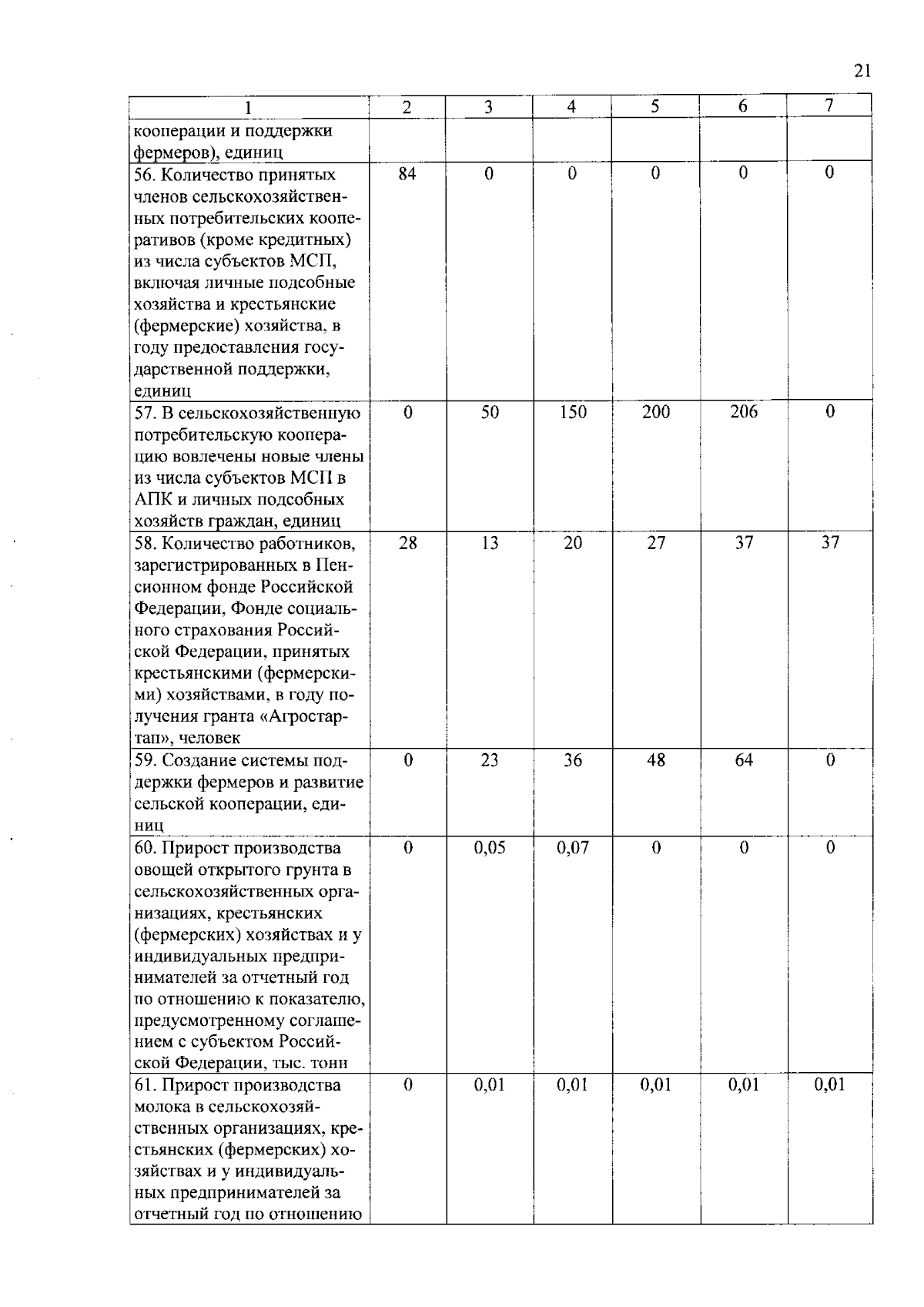 21

| 1 | 2 | 3 | 4 | 5 | 6 | 7 |
|---|---|---|---|---|---|---|
| кооперации и поддержки фермеров), единиц | | | | | | |
| 56. Количество принятых членов сельскохозяйственных потребительских кооперативов (кроме кредитных) из числа субъектов МСП, включая личные подсобные хозяйства и крестьянские (фермерские) хозяйства, в году предоставления государственной поддержки, единиц | 84 | 0 | 0 | 0 | 0 | 0 |
| 57. В сельскохозяйственную потребительскую кооперацию вовлечены новые члены из числа субъектов МСП в АПК и личных подсобных хозяйств граждан, единиц | 0 | 50 | 150 | 200 | 206 | 0 |
| 58. Количество работников, зарегистрированных в Пенсионном фонде Российской Федерации, Фонде социального страхования Российской Федерации, принятых крестьянскими (фермерскими) хозяйствами, в году получения гранта «Агростартап», человек | 28 | 13 | 20 | 27 | 37 | 37 |
| 59. Создание системы поддержки фермеров и развитие сельской кооперации, единиц | 0 | 23 | 36 | 48 | 64 | 0 |
| 60. Прирост производства овощей открытого грунта в сельскохозяйственных организациях, крестьянских (фермерских) хозяйствах и у индивидуальных предпринимателей за отчетный год по отношению к показателю, предусмотренному соглашением с субъектом Российской Федерации, тыс. тонн | 0 | 0,05 | 0,07 | 0 | 0 | 0 |
| 61. Прирост производства молока в сельскохозяйственных организациях, крестьянских (фермерских) хозяйствах и у индивидуальных предпринимателей за отчетный год по отношению | 0 | 0,01 | 0,01 | 0,01 | 0,01 | 0,01 |